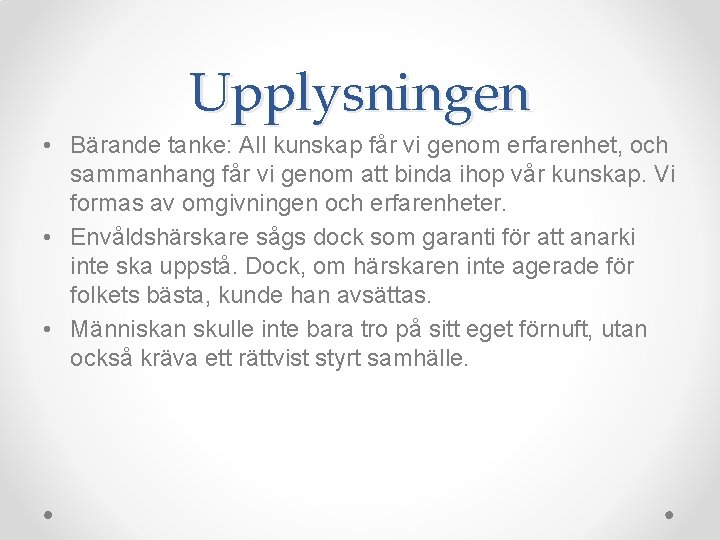 Upplysningen

• Bärande tanke: All kunskap får vi genom erfarenhet, och sammanhang får vi genom att binda ihop vår kunskap. Vi formas av omgivningen och erfarenheter.

• Envåldshärskare sågs dock som garanti för att anarki inte ska uppstå. Dock, om härskaren inte agerade för folkets bästa, kunde han avsättas.

• Människan skulle inte bara tro på sitt eget förnuft, utan också kräva ett rättvist styrt samhälle.